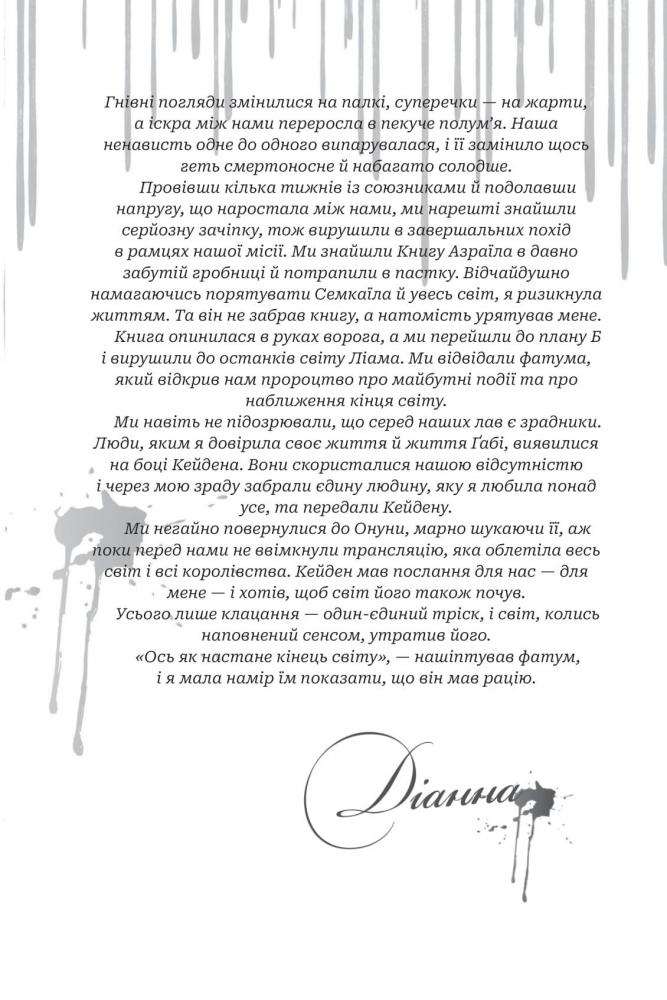 Гнівні погляди змінилися на палкі, суперечки — на жарти, а іскра між нами переросла в пекуче полум'я. Наша ненависть одне до одного випарувалася, і її замінило щось геть смертоносне й набагато солодше.

Провівши кілька тижнів із союзниками й подолавши напругу, що наростала між нами, ми нарешті знайшли серйозну зачіпку, тож вирушили в завершальних похід в рамцях нашої місії. Ми знайшли Книгу Азраїла в давно забутій гробниці й потрапили в пастку. Відчайдушно намагаючись порятувати Семкаїла й увесь світ, я ризикнула життям. Та він не забрав книгу, а натомість урятував мене.

Книга опинилася в руках ворога, а ми перейшли до плану Б і вирушили до останків світу Ліама. Ми відвідали фатума, який відкрив нам пророцтво про майбутні події та про наближення кінця світу.

Ми навіть не підозрювали, що серед наших лав є зрадники. Люди, яким я довірила своє життя й життя Габі, виявилися на боці Кейдена. Вони скористалися нашою відсутністю і через мою зраду забрали єдину людину, яку я любила понад усе, та передали Кейдену.

Ми негайно повернулися до Онуни, марно шукаючи її, аж поки перед нами не ввімкнули трансляцію, яка облетіла весь світ і всі королівства. Кейден мав послання для нас — для мене — і хотів, щоб світ його також почув.

Усього лише клацання — один-єдиний тріск, і світ, колись наповнений сенсом, утратив його.

«Ось як настане кінець світу», — нашіптував фатум, і я мала намір їм показати, що він мав рацію.

Діанна